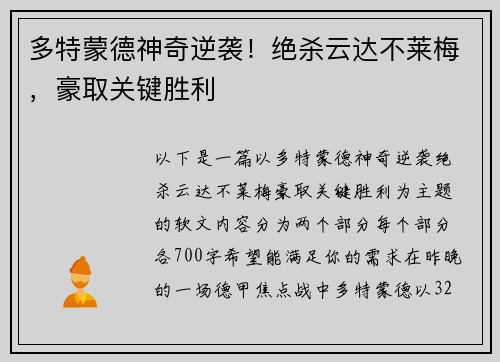 多特蒙德神奇逆袭！绝杀云达不莱梅，豪取关键胜利

以下是一篇以多特蒙德神奇逆袭绝杀云达不莱梅豪取关键胜利为主题的软文内容分为两个部分每个部分各700字希望能满足你的需求在昨晚的一场德甲焦点战中多特蒙德以32